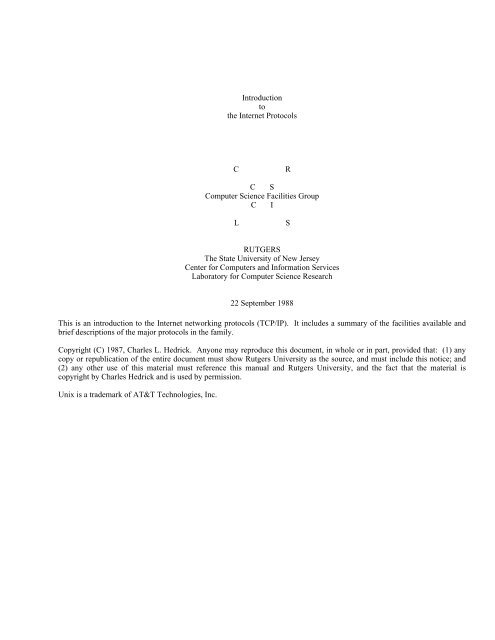 Introduction
to
the Internet Protocols

C R

C S
Computer Science Facilities Group
C I

L S

RUTGERS
The State University of New Jersey
Center for Computers and Information Services
Laboratory for Computer Science Research

22 September 1988

This is an introduction to the Internet networking protocols (TCP/IP). It includes a summary of the facilities available and brief descriptions of the major protocols in the family.

Copyright (C) 1987, Charles L. Hedrick. Anyone may reproduce this document, in whole or in part, provided that: (1) any copy or republication of the entire document must show Rutgers University as the source, and must include this notice; and (2) any other use of this material must reference this manual and Rutgers University, and the fact that the material is copyright by Charles Hedrick and is used by permission.

Unix is a trademark of AT&T Technologies, Inc.